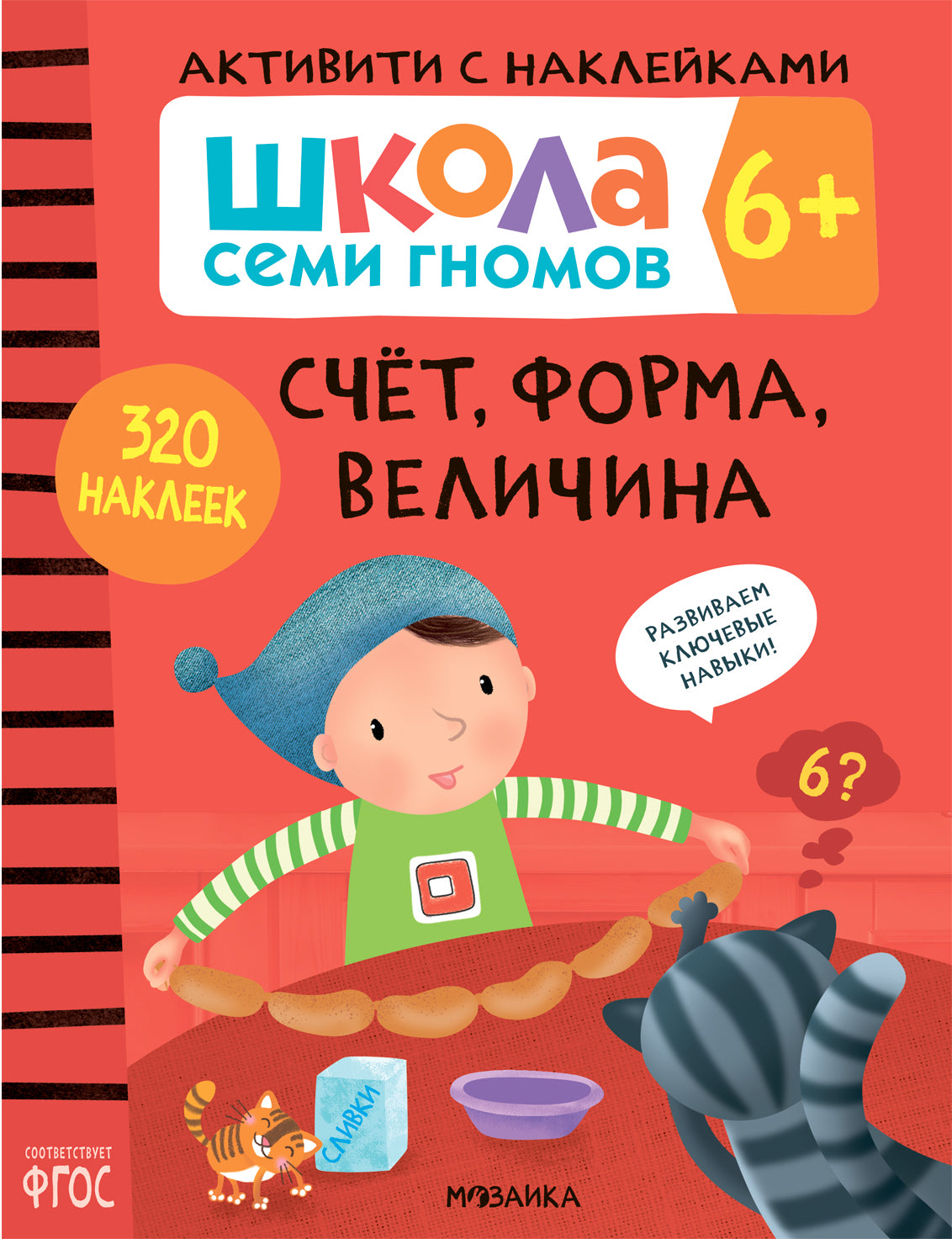 АКТИВИТИ С НАКЛЕЙКАМИ

ШКОЛА
СЕМИ ГНОМОВ

6+

320
НАКЛЕЕК

СЧЁТ, ФОРМА,
ВЕЛИЧИНА

РАЗВИВАЕМ
КЛЮЧЕВЫЕ
НАВЫКИ!

6?

СЛИВКИ

СООТВЕТСТВУЕТ
ФГОС

МОЗАИКА